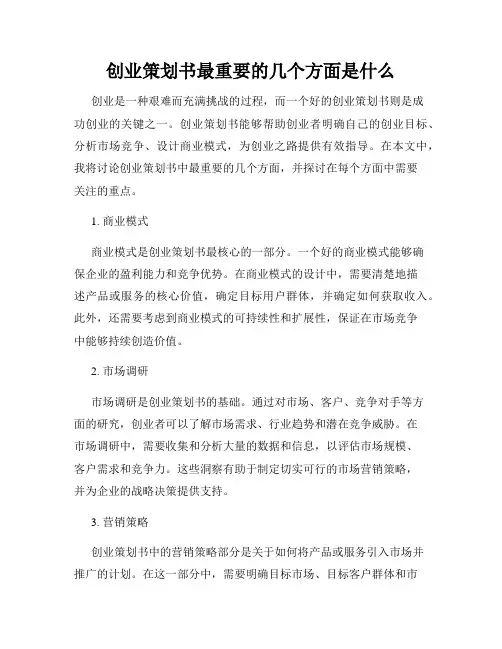 创业策划书最重要的几个方面是什么

创业是一种艰难而充满挑战的过程，而一个好的创业策划书则是成功创业的关键之一。创业策划书能够帮助创业者明确自己的创业目标、分析市场竞争、设计商业模式，为创业之路提供有效指导。在本文中，我将讨论创业策划书中最重要的几个方面，并探讨在每个方面中需要关注的重点。

1. 商业模式

商业模式是创业策划书最核心的一部分。一个好的商业模式能够确保企业的盈利能力和竞争优势。在商业模式的设计中，需要清楚地描述产品或服务的核心价值，确定目标用户群体，并确定如何获取收入。此外，还需要考虑到商业模式的可持续性和扩展性，保证在市场竞争中能够持续创造价值。

2. 市场调研

市场调研是创业策划书的基础。通过对市场、客户、竞争对手等方面的研究，创业者可以了解市场需求、行业趋势和潜在竞争威胁。在市场调研中，需要收集和分析大量的数据和信息，以评估市场规模、客户需求和竞争力。这些洞察有助于制定切实可行的市场营销策略，并为企业的战略决策提供支持。

3. 营销策略

创业策划书中的营销策略部分是关于如何将产品或服务引入市场并推广的计划。在这一部分中，需要明确目标市场、目标客户群体和市